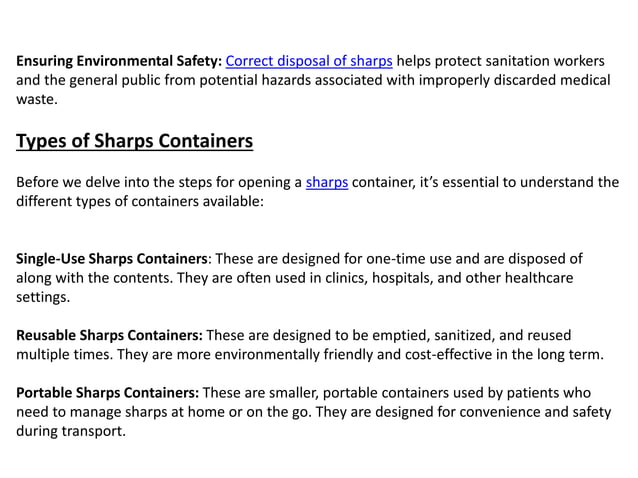 Ensuring Environmental Safety: Correct disposal of sharps helps protect sanitation workers and the general public from potential hazards associated with improperly discarded medical waste.

Types of Sharps Containers

Before we delve into the steps for opening a sharps container, it's essential to understand the different types of containers available:

Single-Use Sharps Containers: These are designed for one-time use and are disposed of along with the contents. They are often used in clinics, hospitals, and other healthcare settings.

Reusable Sharps Containers: These are designed to be emptied, sanitized, and reused multiple times. They are more environmentally friendly and cost-effective in the long term.

Portable Sharps Containers: These are smaller, portable containers used by patients who need to manage sharps at home or on the go. They are designed for convenience and safety during transport.